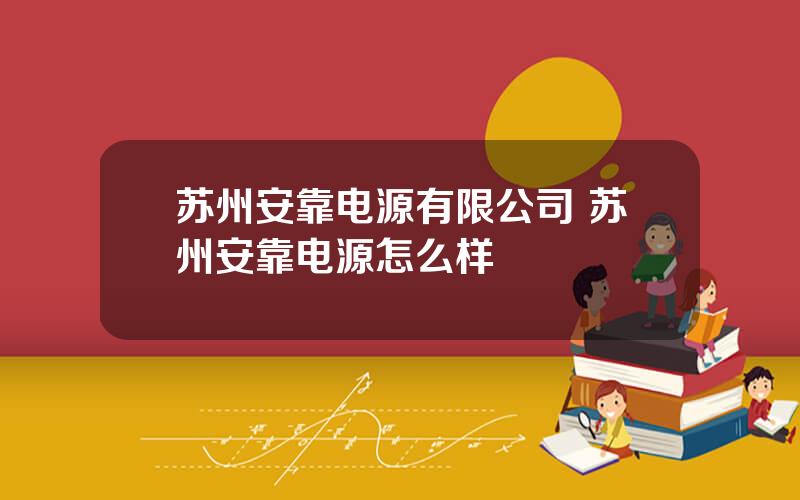 苏州安靠电源有限公司 苏州安靠电源怎么样